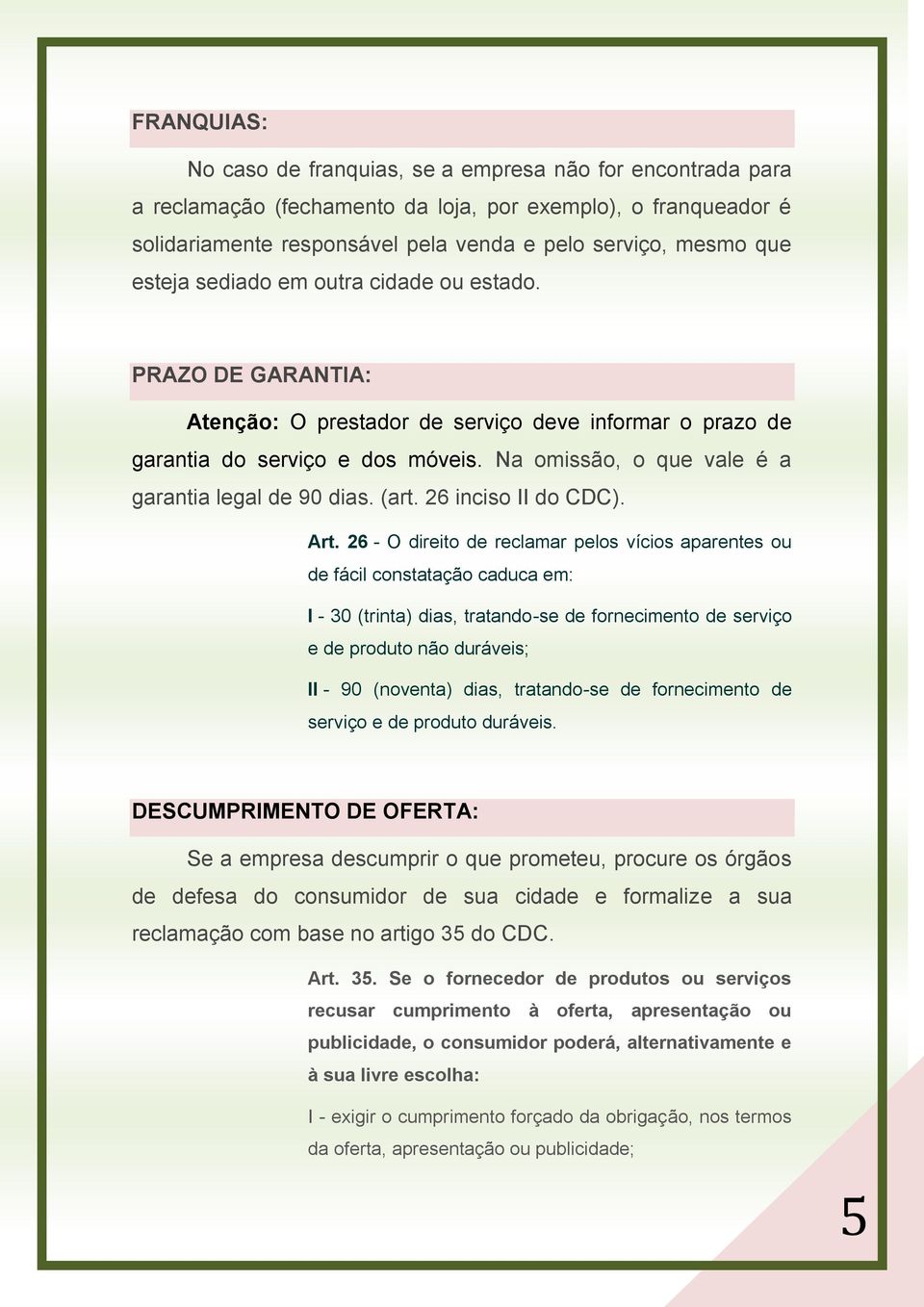 FRANQUIAS:

No caso de franquias, se a empresa não for encontrada para a reclamação (fechamento da loja, por exemplo), o franqueador é solidariamente responsável pela venda e pelo serviço, mesmo que esteja sediado em outra cidade ou estado.

PRAZO DE GARANTIA:

Atenção: O prestador de serviço deve informar o prazo de garantia do serviço e dos móveis. Na omissão, o que vale é a garantia legal de 90 dias. (art. 26 inciso II do CDC).

Art. 26 - O direito de reclamar pelos vícios aparentes ou de fácil constatação caduca em:

I - 30 (trinta) dias, tratando-se de fornecimento de serviço e de produto não duráveis;

II - 90 (noventa) dias, tratando-se de fornecimento de serviço e de produto duráveis.

DESCUMPRIMENTO DE OFERTA:

Se a empresa descumprir o que prometeu, procure os órgãos de defesa do consumidor de sua cidade e formalize a sua reclamação com base no artigo 35 do CDC.

Art. 35. Se o fornecedor de produtos ou serviços recusar cumprimento à oferta, apresentação ou publicidade, o consumidor poderá, alternativamente e à sua livre escolha:

I - exigir o cumprimento forçado da obrigação, nos termos da oferta, apresentação ou publicidade;

5